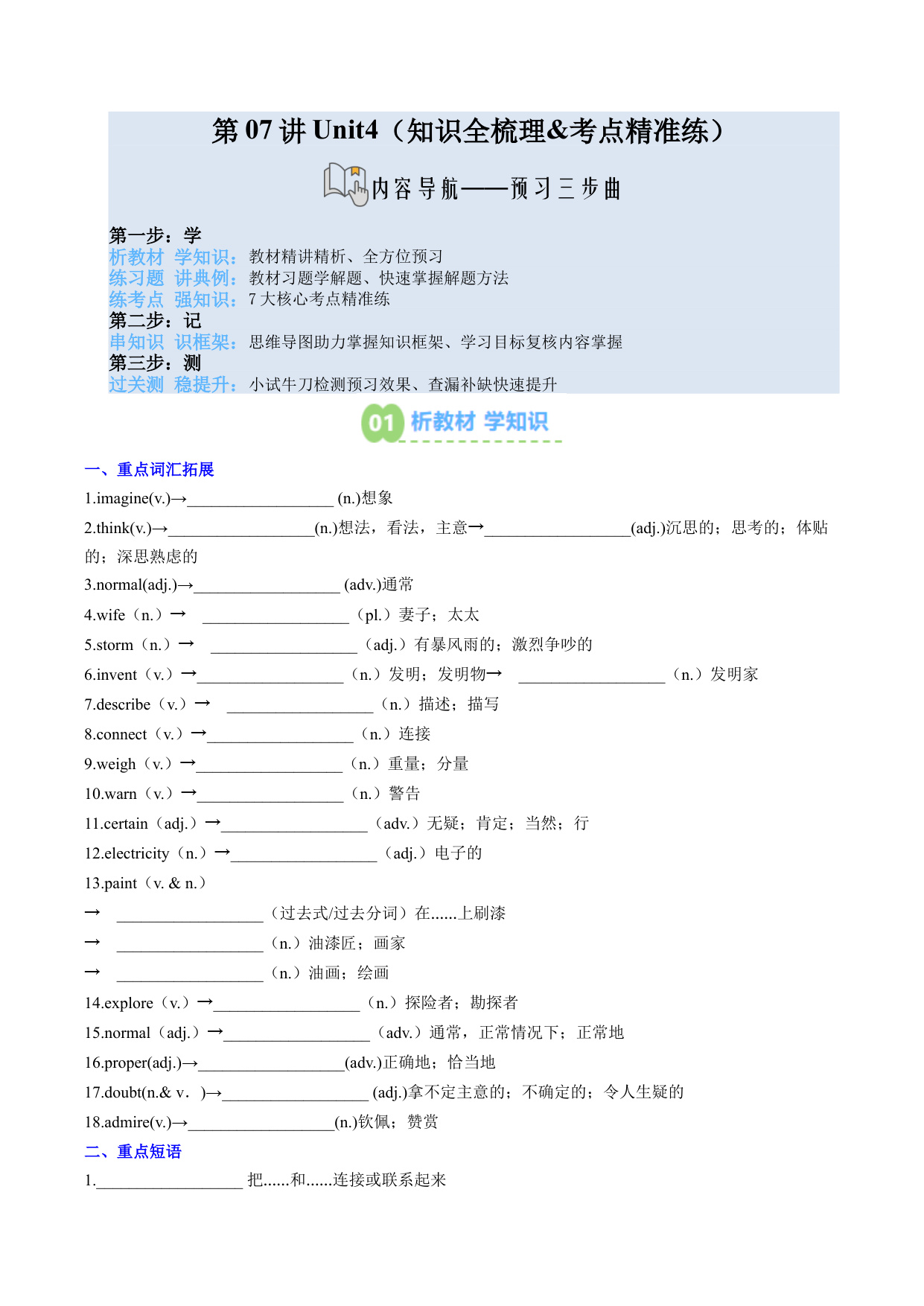 第 07 讲 Unit4（知识全梳理&考点精准练）

内容导航——预习三步曲

第一步：学
析教材 学知识：教材精讲精析、全方位预习
练习题 讲典例：教材习题学解题、快速掌握解题方法
练考点 强知识：7 大核心考点精准练
第二步：记
串知识 识框架：思维导图助力掌握知识框架、学习目标复核内容掌握
第三步：测
过关测 稳提升：小试牛刀检测预习效果、查漏补缺快速提升

01 析教材 学知识

一、重点词汇拓展
1.imagine(v.)→__________________ (n.)想象
2.think(v.)→__________________(n.)想法，看法，主意→__________________(adj.)沉思的；思考的；体贴的；深思熟虑的
3.normal(adj.)→__________________ (adv.)通常
4.wife（n.）→ __________________（pl.）妻子；太太
5.storm（n.）→ __________________（adj.）有暴风雨的；激烈争吵的
6.invent（v.）→__________________（n.）发明；发明物→ __________________（n.）发明家
7.describe（v.）→ __________________（n.）描述；描写
8.connect（v.）→__________________（n.）连接
9.weigh（v.）→__________________（n.）重量；分量
10.warn（v.）→__________________（n.）警告
11.certain（adj.）→__________________（adv.）无疑；肯定；当然；行
12.electricity（n.）→__________________（adj.）电子的
13.paint（v. & n.）
→ __________________（过去式/过去分词）在......上刷漆
→ __________________（n.）油漆匠；画家
→ __________________（n.）油画；绘画
14.explore（v.）→__________________（n.）探险者；勘探者
15.normal（adj.）→__________________（adv.）通常，正常情况下；正常地
16.proper(adj.)→__________________(adv.)正确地；恰当地
17.doubt(n.& v．)→__________________ (adj.)拿不定主意的；不确定的；令人生疑的
18.admire(v.)→__________________(n.)钦佩；赞赏
二、重点短语
1.__________________ 把......和......连接或联系起来